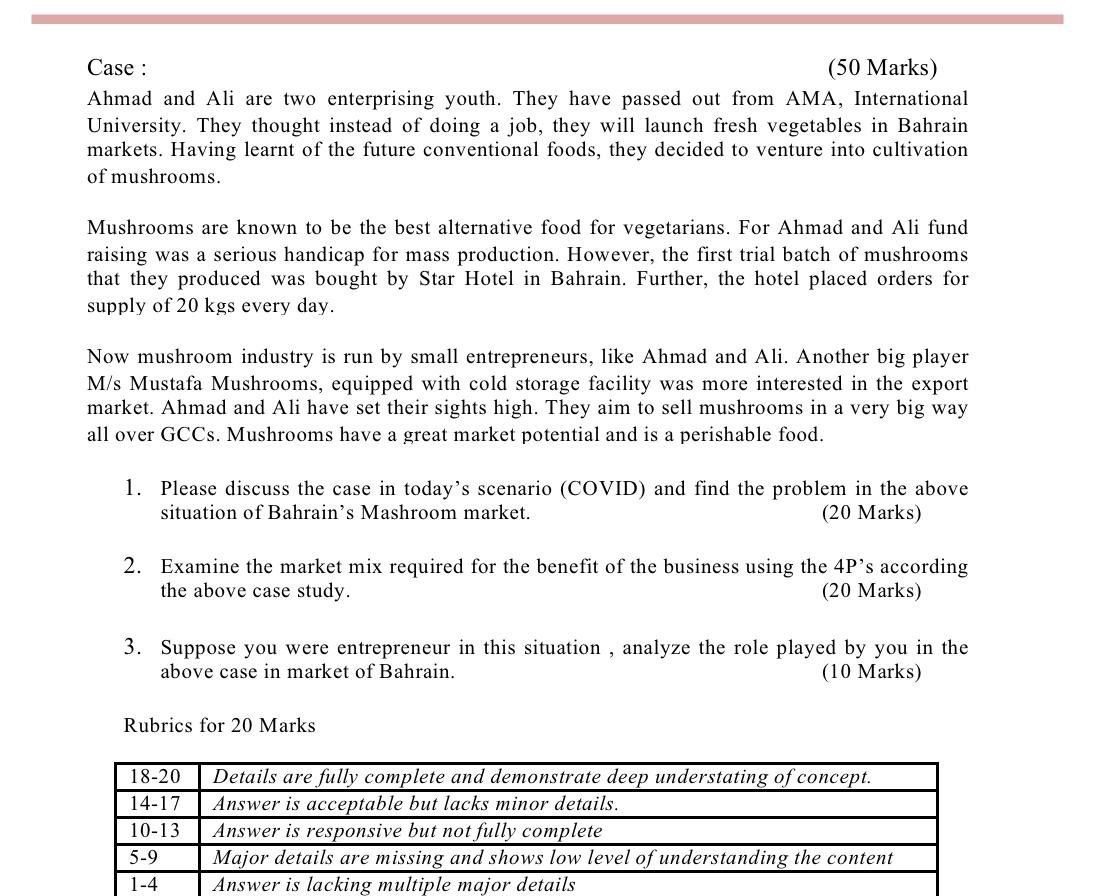 Case : (50 Marks)

Ahmad and Ali are two enterprising youth. They have passed out from AMA, International University. They thought instead of doing a job, they will launch fresh vegetables in Bahrain markets. Having learnt of the future conventional foods, they decided to venture into cultivation of mushrooms.

Mushrooms are known to be the best alternative food for vegetarians. For Ahmad and Ali fund raising was a serious handicap for mass production. However, the first trial batch of mushrooms that they produced was bought by Star Hotel in Bahrain. Further, the hotel placed orders for supply of 20 kgs every day.

Now mushroom industry is run by small entrepreneurs, like Ahmad and Ali. Another big player M/s Mustafa Mushrooms, equipped with cold storage facility was more interested in the export market. Ahmad and Ali have set their sights high. They aim to sell mushrooms in a very big way all over GCCs. Mushrooms have a great market potential and is a perishable food.

1. Please discuss the case in today's scenario (COVID) and find the problem in the above situation of Bahrain's Mashroom market. (20 Marks)

2. Examine the market mix required for the benefit of the business using the 4P's according the above case study. (20 Marks)

3. Suppose you were entrepreneur in this situation , analyze the role played by you in the above case in market of Bahrain. (10 Marks)

Rubrics for 20 Marks

| 18-20 | Details are fully complete and demonstrate deep understating of concept. |
|---|---|
| 14-17 | Answer is acceptable but lacks minor details. |
| 10-13 | Answer is responsive but not fully complete |
| 5-9 | Major details are missing and shows low level of understanding the content |
| 1-4 | Answer is lacking multiple major details |